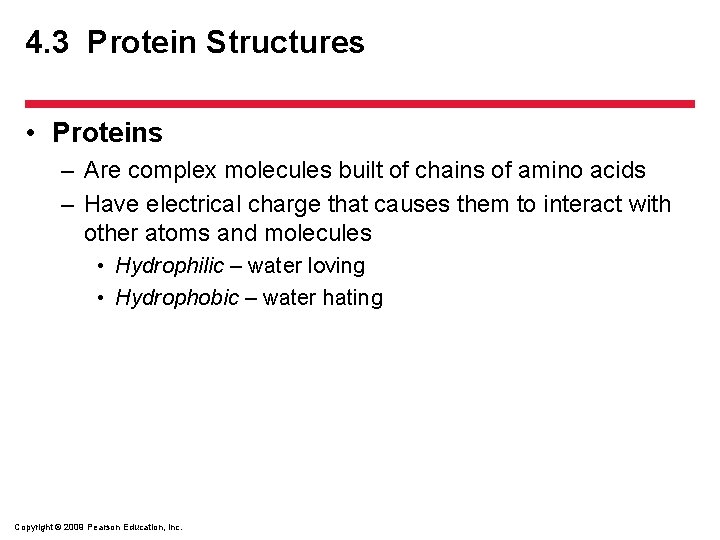 4.3 Protein Structures

• Proteins

– Are complex molecules built of chains of amino acids

– Have electrical charge that causes them to interact with other atoms and molecules

• Hydrophilic – water loving

• Hydrophobic – water hating

Copyright © 2009 Pearson Education, Inc.